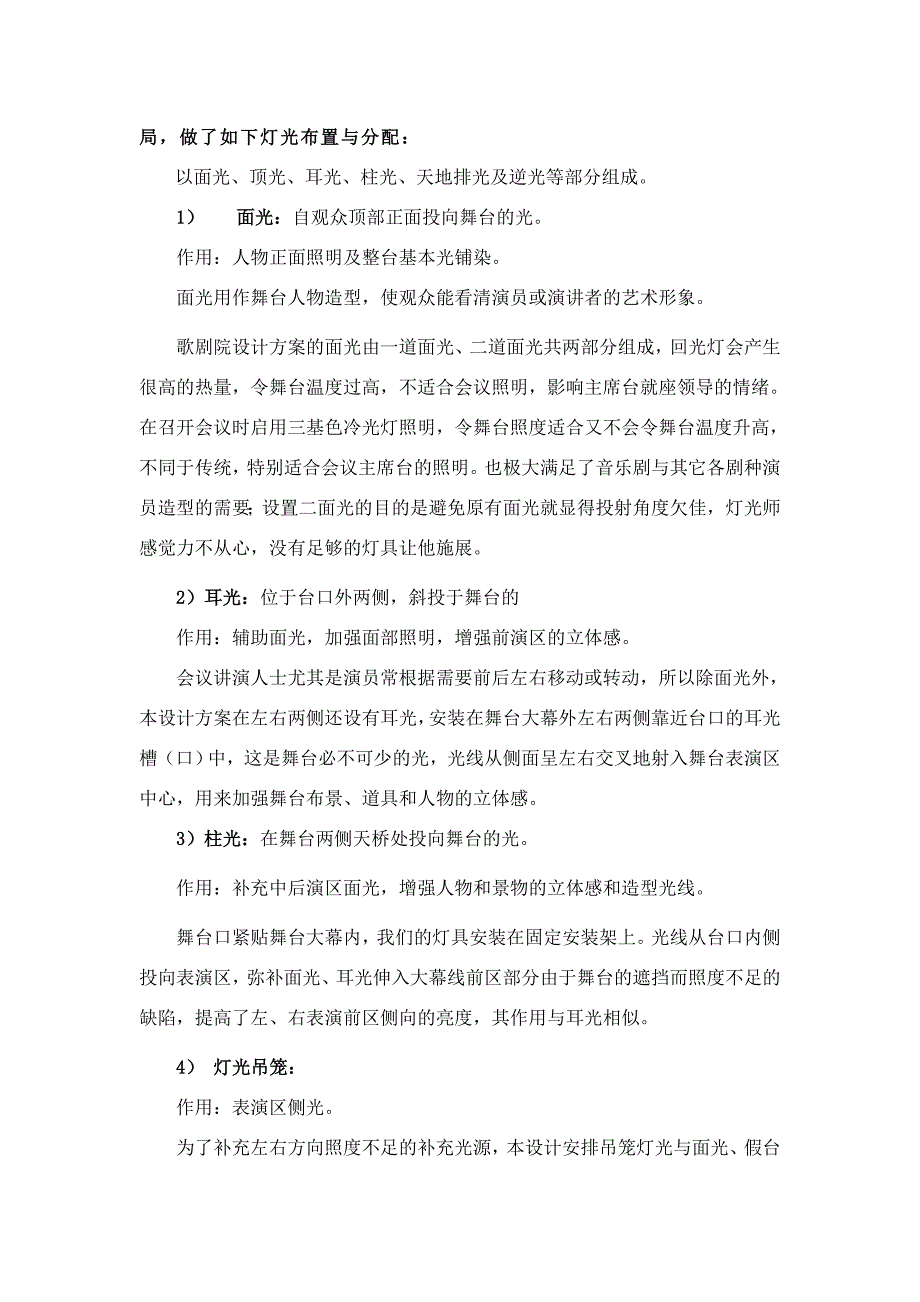 局，做了如下灯光布置与分配：

以面光、顶光、耳光、柱光、天地排光及逆光等部分组成。

1）　面光：自观众顶部正面投向舞台的光。

作用：人物正面照明及整台基本光铺染。

面光用作舞台人物造型，使观众能看清演员或演讲者的艺术形象。

歌剧院设计方案的面光由一道面光、二道面光共两部分组成，回光灯会产生很高的热量，令舞台温度过高，不适合会议照明，影响主席台就座领导的情绪。在召开会议时启用三基色冷光灯照明，令舞台照度适合又不会令舞台温度升高，不同于传统，特别适合会议主席台的照明。也极大满足了音乐剧与其它各剧种演员造型的需要；设置二面光的目的是避免原有面光就显得投射角度欠佳，灯光师感觉力不从心，没有足够的灯具让他施展。

2）耳光：位于台口外两侧，斜投于舞台的

作用：辅助面光，加强面部照明，增强前演区的立体感。

会议讲演人士尤其是演员常根据需要前后左右移动或转动，所以除面光外，本设计方案在左右两侧还设有耳光，安装在舞台大幕外左右两侧靠近台口的耳光槽（口）中，这是舞台必不可少的光，光线从侧面呈左右交叉地射入舞台表演区中心，用来加强舞台布景、道具和人物的立体感。

3）柱光：在舞台两侧天桥处投向舞台的光。

作用：补充中后演区面光，增强人物和景物的立体感和造型光线。

舞台口紧贴舞台大幕内，我们的灯具安装在固定安装架上。光线从台口内侧投向表演区，弥补面光、耳光伸入大幕线前区部分由于舞台的遮挡而照度不足的缺陷，提高了左、右表演前区侧向的亮度，其作用与耳光相似。

4）　灯光吊笼：

作用：表演区侧光。

为了补充左右方向照度不足的补充光源，本设计安排吊笼灯光与面光、假台